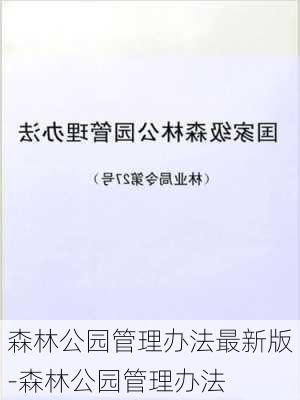 国家级森林公园管理办法

（林业局令第27号）

森林公园管理办法最新版-森林公园管理办法